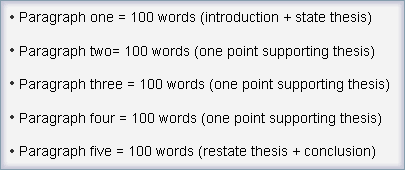 • Paragraph one = 100 words (introduction + state thesis)

• Paragraph two= 100 words (one point supporting thesis)

• Paragraph three = 100 words (one point supporting thesis)

• Paragraph four = 100 words (one point supporting thesis)

• Paragraph five = 100 words (restate thesis + conclusion)